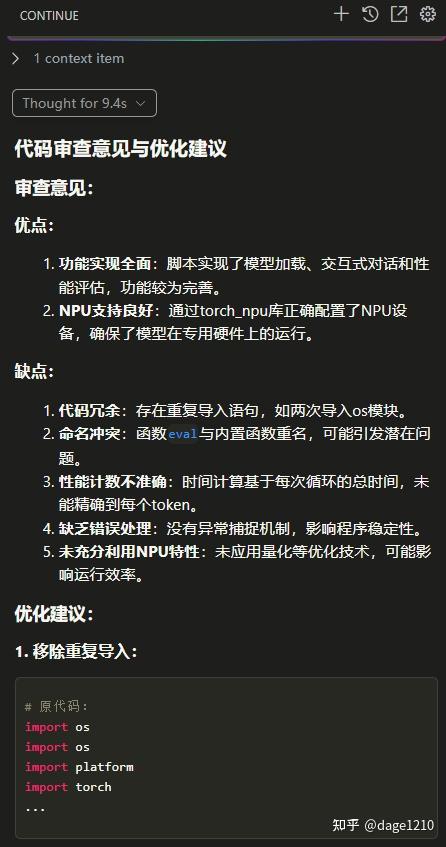 CONTINUE

1 context item

Thought for 9.4s

代码审查意见与优化建议

审查意见：

优点：

1. 功能实现全面：脚本实现了模型加载、交互式对话和性能评估，功能较为完善。
2. NPU支持良好：通过torch_npu库正确配置了NPU设备，确保了模型在专用硬件上的运行。

缺点：

1. 代码冗余：存在重复导入语句，如两次导入os模块。
2. 命名冲突：函数eval与内置函数重名，可能引发潜在问题。
3. 性能计数不准确：时间计算基于每次循环的总时间，未能精确到每个token。
4. 缺乏错误处理：没有异常捕捉机制，影响程序稳定性。
5. 未充分利用NPU特性：未应用量化等优化技术，可能影响运行效率。

优化建议：

1. 移除重复导入：

# 原代码:
import os
import os
import platform
import torch
...

知乎 @dage1210